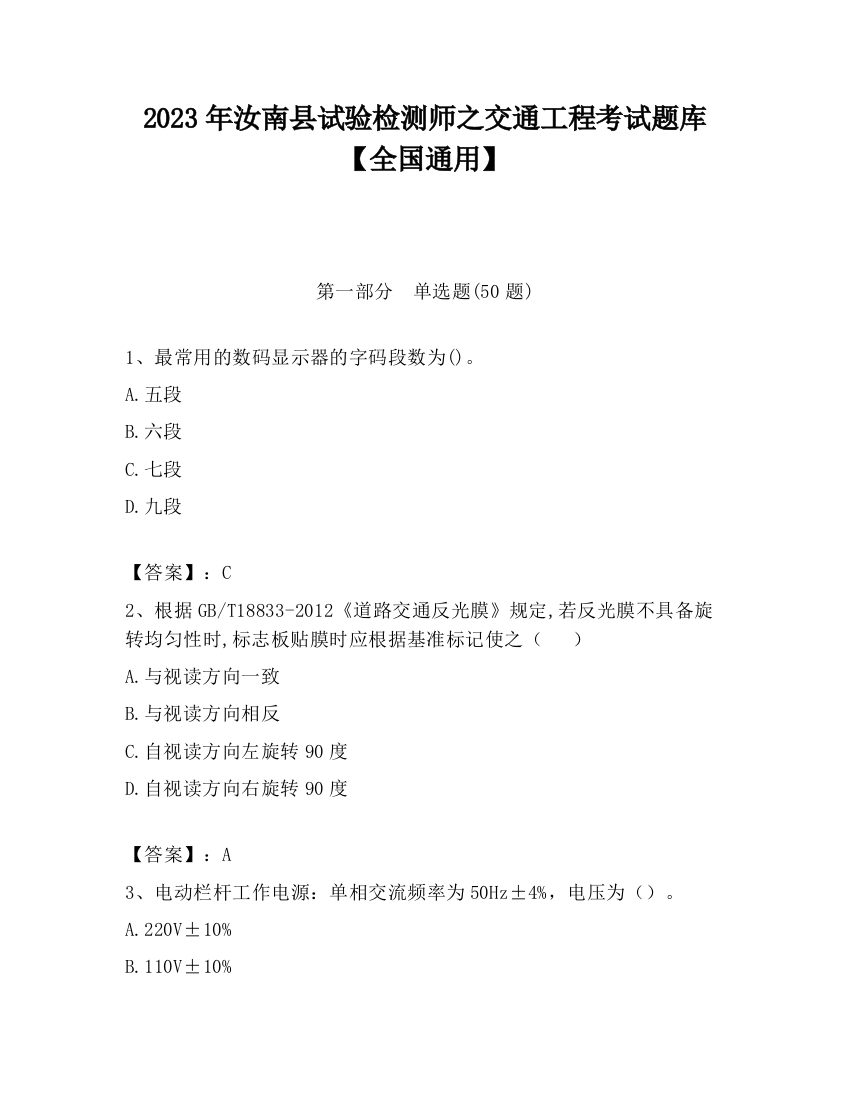 2023 年汝南县试验检测师之交通工程考试题库【全国通用】

第一部分　单选题(50 题)

1、最常用的数码显示器的字码段数为()。

A. 五段

B. 六段

C. 七段

D. 九段

【答案】：C

2、根据 GB/T18833-2012《道路交通反光膜》规定,若反光膜不具备旋转均匀性时,标志板贴膜时应根据基准标记使之（　　）

A. 与视读方向一致

B. 与视读方向相反

C. 自视读方向左旋转 90 度

D. 自视读方向右旋转 90 度

【答案】：A

3、电动栏杆工作电源：单相交流频率为 50Hz±4%，电压为（）。

A. 220V±10%

B. 110V±10%